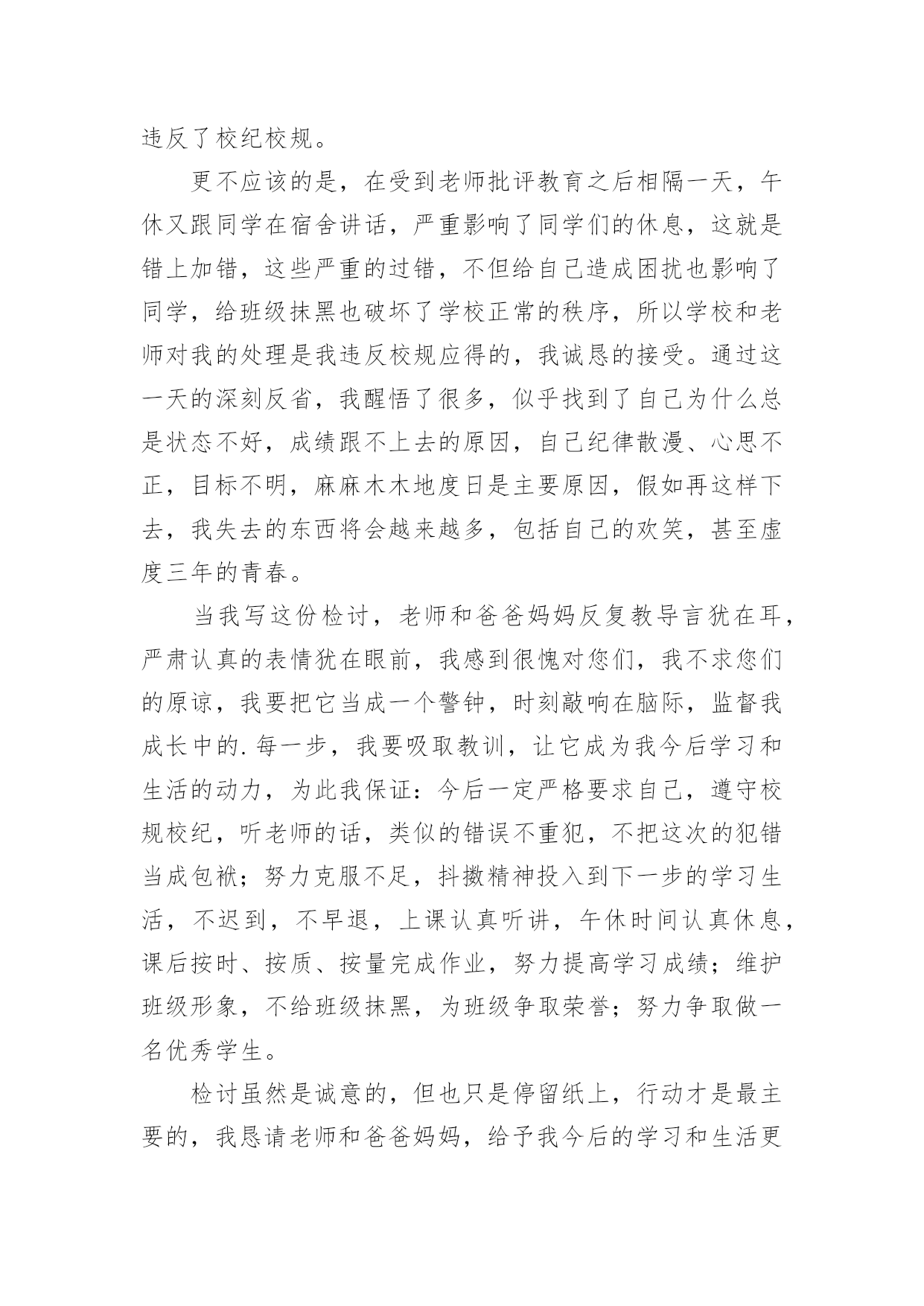 违反了校纪校规。

更不应该的是，在受到老师批评教育之后相隔一天，午休又跟同学在宿舍讲话，严重影响了同学们的休息，这就是错上加错，这些严重的过错，不但给自己造成困扰也影响了同学，给班级抹黑也破坏了学校正常的秩序，所以学校和老师对我的处理是我违反校规应得的，我诚恳的接受。通过这一天的深刻反省，我醒悟了很多，似乎找到了自己为什么总是状态不好，成绩跟不上去的原因，自己纪律散漫、心思不正，目标不明，麻麻木木地度日是主要原因，假如再这样下去，我失去的东西将会越来越多，包括自己的欢笑，甚至虚度三年的青春。

当我写这份检讨，老师和爸爸妈妈反复教导言犹在耳，严肃认真的表情犹在眼前，我感到很愧对您们，我不求您们的原谅，我要把它当成一个警钟，时刻敲响在脑际，监督我成长中的.每一步，我要吸取教训，让它成为我今后学习和生活的动力，为此我保证：今后一定严格要求自己，遵守校规校纪，听老师的话，类似的错误不重犯，不把这次的犯错当成包袱；努力克服不足，抖擞精神投入到下一步的学习生活，不迟到，不早退，上课认真听讲，午休时间认真休息，课后按时、按质、按量完成作业，努力提高学习成绩；维护班级形象，不给班级抹黑，为班级争取荣誉；努力争取做一名优秀学生。

检讨虽然是诚意的，但也只是停留纸上，行动才是最主要的，我恳请老师和爸爸妈妈，给予我今后的学习和生活更